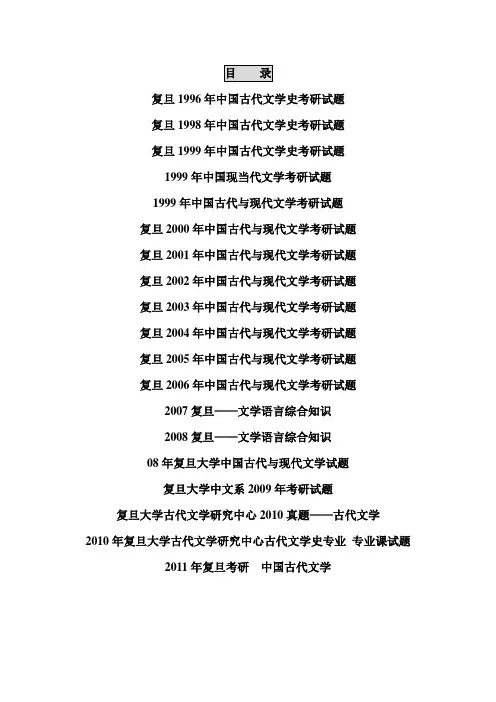 目　录

复旦 1996 年中国古代文学史考研试题

复旦 1998 年中国古代文学史考研试题

复旦 1999 年中国古代文学史考研试题

1999 年中国现当代文学考研试题

1999 年中国古代与现代文学考研试题

复旦 2000 年中国古代与现代文学考研试题

复旦 2001 年中国古代与现代文学考研试题

复旦 2002 年中国古代与现代文学考研试题

复旦 2003 年中国古代与现代文学考研试题

复旦 2004 年中国古代与现代文学考研试题

复旦 2005 年中国古代与现代文学考研试题

复旦 2006 年中国古代与现代文学考研试题

2007 复旦——文学语言综合知识

2008 复旦——文学语言综合知识

08 年复旦大学中国古代与现代文学试题

复旦大学中文系 2009 年考研试题

复旦大学古代文学研究中心 2010 真题——古代文学

2010 年复旦大学古代文学研究中心古代文学史专业 专业课试题

2011 年复旦考研　中国古代文学